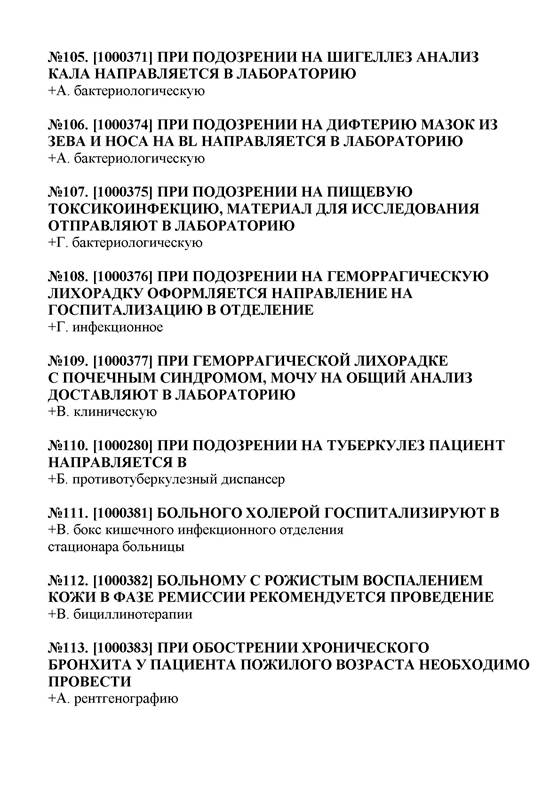 №105. [1000371] ПРИ ПОДОЗРЕНИИ НА ШИГЕЛЛЕЗ АНАЛИЗ КАЛА НАПРАВЛЯЕТСЯ В ЛАБОРАТОРИЮ
+А. бактериологическую

№106. [1000374] ПРИ ПОДОЗРЕНИИ НА ДИФТЕРИЮ МАЗОК ИЗ ЗЕВА И НОСА НА BL НАПРАВЛЯЕТСЯ В ЛАБОРАТОРИЮ
+А. бактериологическую

№107. [1000375] ПРИ ПОДОЗРЕНИИ НА ПИЩЕВУЮ ТОКСИКОИНФЕКЦИЮ, МАТЕРИАЛ ДЛЯ ИССЛЕДОВАНИЯ ОТПРАВЛЯЮТ В ЛАБОРАТОРИЮ
+Г. бактериологическую

№108. [1000376] ПРИ ПОДОЗРЕНИИ НА ГЕМОРРАГИЧЕСКУЮ ЛИХОРАДКУ ОФОРМЛЯЕТСЯ НАПРАВЛЕНИЕ НА ГОСПИТАЛИЗАЦИЮ В ОТДЕЛЕНИЕ
+Г. инфекционное

№109. [1000377] ПРИ ГЕМОРРАГИЧЕСКОЙ ЛИХОРАДКЕ С ПОЧЕЧНЫМ СИНДРОМОМ, МОЧУ НА ОБЩИЙ АНАЛИЗ ДОСТАВЛЯЮТ В ЛАБОРАТОРИЮ
+В. клиническую

№110. [1000280] ПРИ ПОДОЗРЕНИИ НА ТУБЕРКУЛЕЗ ПАЦИЕНТ НАПРАВЛЯЕТСЯ В
+Б. противотуберкулезный диспансер

№111. [1000381] БОЛЬНОГО ХОЛЕРОЙ ГОСПИТАЛИЗИРУЮТ В
+В. бокс кишечного инфекционного отделения стационара больницы

№112. [1000382] БОЛЬНОМУ С РОЖИСТЫМ ВОСПАЛЕНИЕМ КОЖИ В ФАЗЕ РЕМИССИИ РЕКОМЕНДУЕТСЯ ПРОВЕДЕНИЕ
+В. бициллинотерапии

№113. [1000383] ПРИ ОБОСТРЕНИИ ХРОНИЧЕСКОГО БРОНХИТА У ПАЦИЕНТА ПОЖИЛОГО ВОЗРАСТА НЕОБХОДИМО ПРОВЕСТИ
+А. рентгенографию